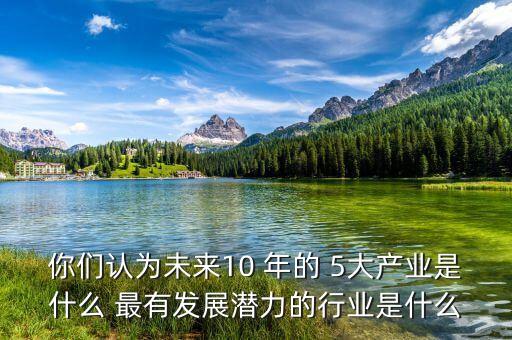 你们认为未来10 年的 5大产业是什么 最有发展潜力的行业是什么